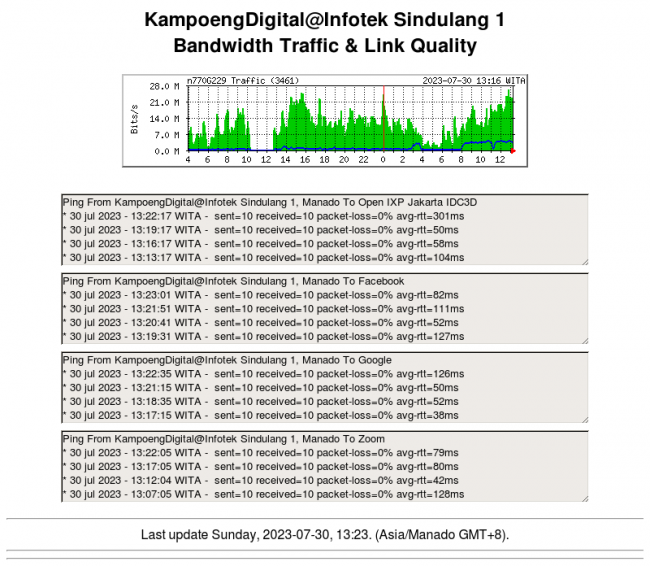 KampoengDigital@Infotek Sindulang 1
Bandwidth Traffic & Link Quality

n770G229 Traffic (3461) 2023-07-30 13:16 WITA

Bits/s

28.0 M
21.0 M
14.0 M
7.0 M
0.0 M

4 6 8 10 12 14 16 18 20 22 0 2 4 6 8 10 12

Ping From KampoengDigital@Infotek Sindulang 1, Manado To Open IXP Jakarta IDC3D
* 30 jul 2023 - 13:22:17 WITA - sent=10 received=10 packet-loss=0% avg-rtt=301ms
* 30 jul 2023 - 13:19:17 WITA - sent=10 received=10 packet-loss=0% avg-rtt=50ms
* 30 jul 2023 - 13:16:17 WITA - sent=10 received=10 packet-loss=0% avg-rtt=58ms
* 30 jul 2023 - 13:13:17 WITA - sent=10 received=10 packet-loss=0% avg-rtt=104ms

Ping From KampoengDigital@Infotek Sindulang 1, Manado To Facebook
* 30 jul 2023 - 13:23:01 WITA - sent=10 received=10 packet-loss=0% avg-rtt=82ms
* 30 jul 2023 - 13:21:51 WITA - sent=10 received=10 packet-loss=0% avg-rtt=111ms
* 30 jul 2023 - 13:20:41 WITA - sent=10 received=10 packet-loss=0% avg-rtt=52ms
* 30 jul 2023 - 13:19:31 WITA - sent=10 received=10 packet-loss=0% avg-rtt=127ms

Ping From KampoengDigital@Infotek Sindulang 1, Manado To Google
* 30 jul 2023 - 13:22:35 WITA - sent=10 received=10 packet-loss=0% avg-rtt=126ms
* 30 jul 2023 - 13:21:15 WITA - sent=10 received=10 packet-loss=0% avg-rtt=50ms
* 30 jul 2023 - 13:18:35 WITA - sent=10 received=10 packet-loss=0% avg-rtt=52ms
* 30 jul 2023 - 13:17:15 WITA - sent=10 received=10 packet-loss=0% avg-rtt=38ms

Ping From KampoengDigital@Infotek Sindulang 1, Manado To Zoom
* 30 jul 2023 - 13:22:05 WITA - sent=10 received=10 packet-loss=0% avg-rtt=79ms
* 30 jul 2023 - 13:17:05 WITA - sent=10 received=10 packet-loss=0% avg-rtt=80ms
* 30 jul 2023 - 13:12:04 WITA - sent=10 received=10 packet-loss=0% avg-rtt=42ms
* 30 jul 2023 - 13:07:05 WITA - sent=10 received=10 packet-loss=0% avg-rtt=128ms

Last update Sunday, 2023-07-30, 13:23. (Asia/Manado GMT+8).